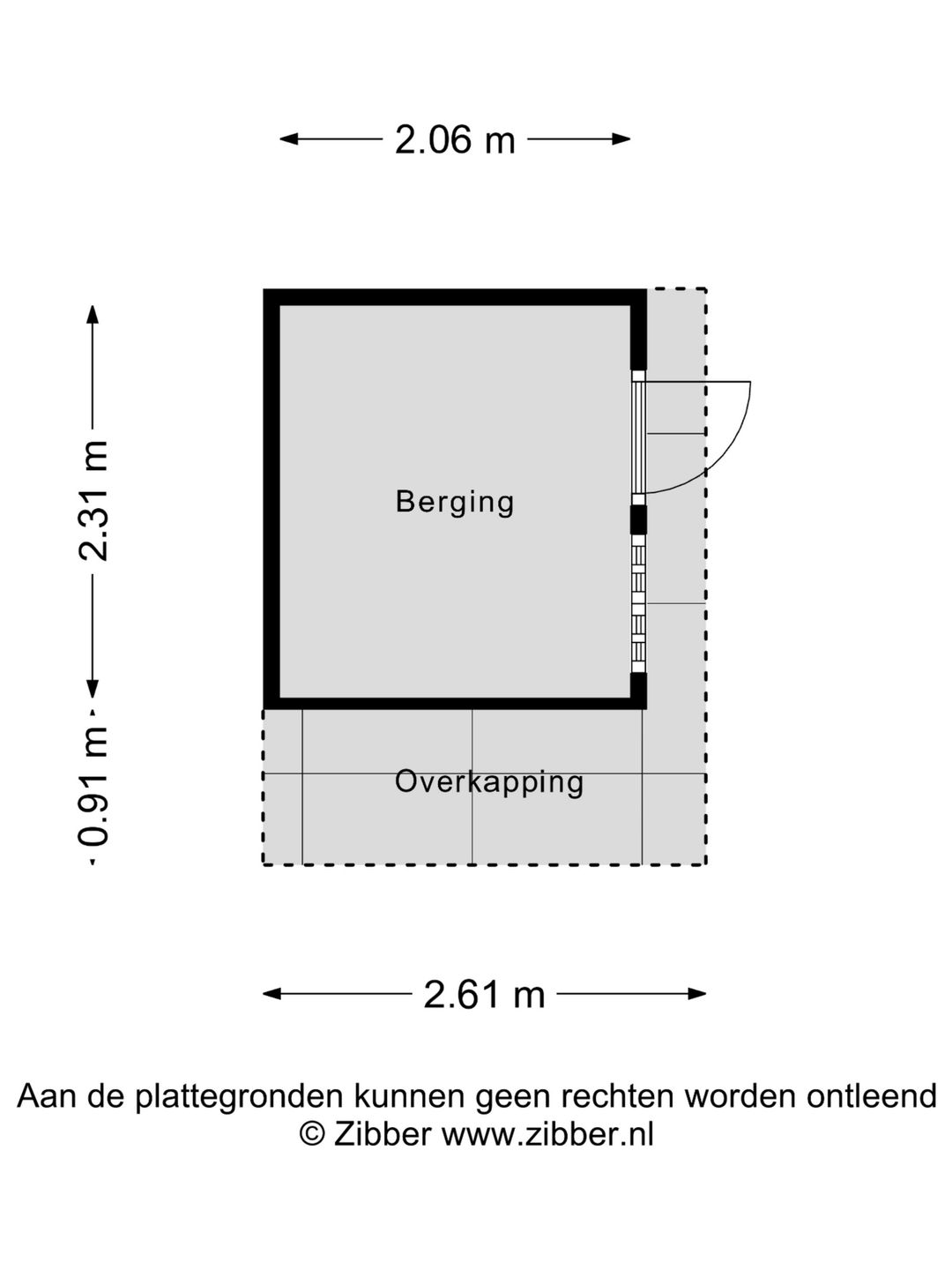 2.06 m

2.31 m

0.91 m

Berging

Overkapping

2.61 m

Aan de plattegronden kunnen geen rechten worden ontleend
© Zibber www.zibber.nl